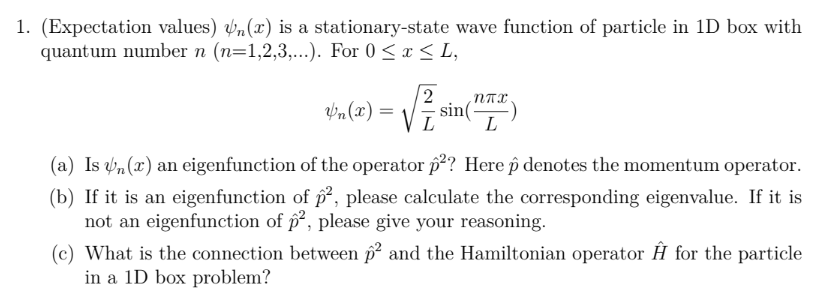 1. (Expectation values) $\psi_n(x)$ is a stationary-state wave function of particle in 1D box with quantum number $n$ ($n$=1,2,3,...). For $0 \leq x \leq L$,

$$\psi_n(x) = \sqrt{\frac{2}{L}} \sin(\frac{n\pi x}{L})$$

(a) Is $\psi_n(x)$ an eigenfunction of the operator $\hat{p}^2$? Here $\hat{p}$ denotes the momentum operator.

(b) If it is an eigenfunction of $\hat{p}^2$, please calculate the corresponding eigenvalue. If it is not an eigenfunction of $\hat{p}^2$, please give your reasoning.

(c) What is the connection between $\hat{p}^2$ and the Hamiltonian operator $\hat{H}$ for the particle in a 1D box problem?